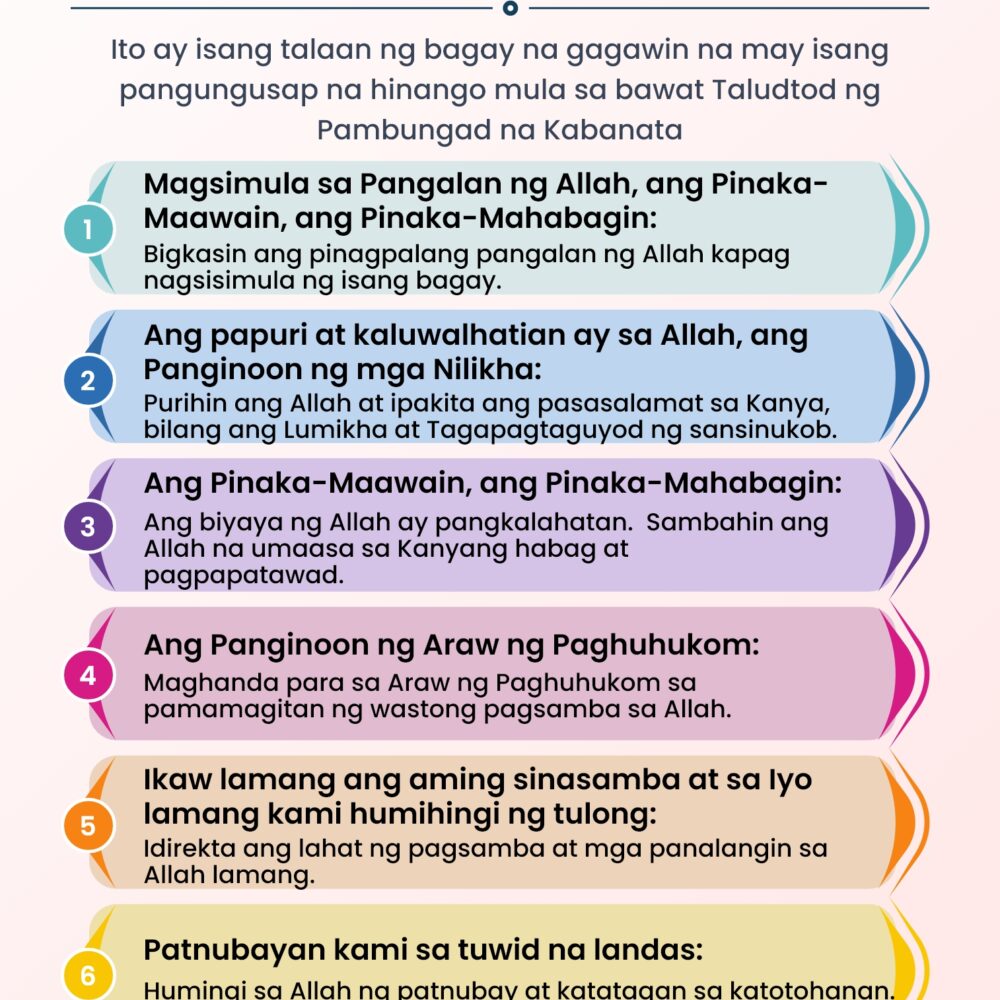 Ito ay isang talaan ng bagay na gagawin na may isang pangungusap na hinango mula sa bawat Taludtod ng Pambungad na Kabanata

1

Magsimula sa Pangalan ng Allah, ang Pinaka-Maawain, ang Pinaka-Mahabagin:

Bigkasin ang pinagpalang pangalan ng Allah kapag nagsisimula ng isang bagay.

2

Ang papuri at kaluwalhatian ay sa Allah, ang Panginoon ng mga Nilikha:

Purihin ang Allah at ipakita ang pasasalamat sa Kanya, bilang ang Lumikha at Tagapagtaguyod ng sansinukob.

3

Ang Pinaka-Maawain, ang Pinaka-Mahabagin:

Ang biyaya ng Allah ay pangkalahatan. Sambahin ang Allah na umaasa sa Kanyang habag at pagpapatawad.

4

Ang Panginoon ng Araw ng Paghuhukom:

Maghanda para sa Araw ng Paghuhukom sa pamamagitan ng wastong pagsamba sa Allah.

5

Ikaw lamang ang aming sinasamba at sa Iyo lamang kami humihingi ng tulong:

Idirekta ang lahat ng pagsamba at mga panalangin sa Allah lamang.

6

Patnubayan kami sa tuwid na landas:

Humingi sa Allah ng patnubay at katatagan sa katotohanan.